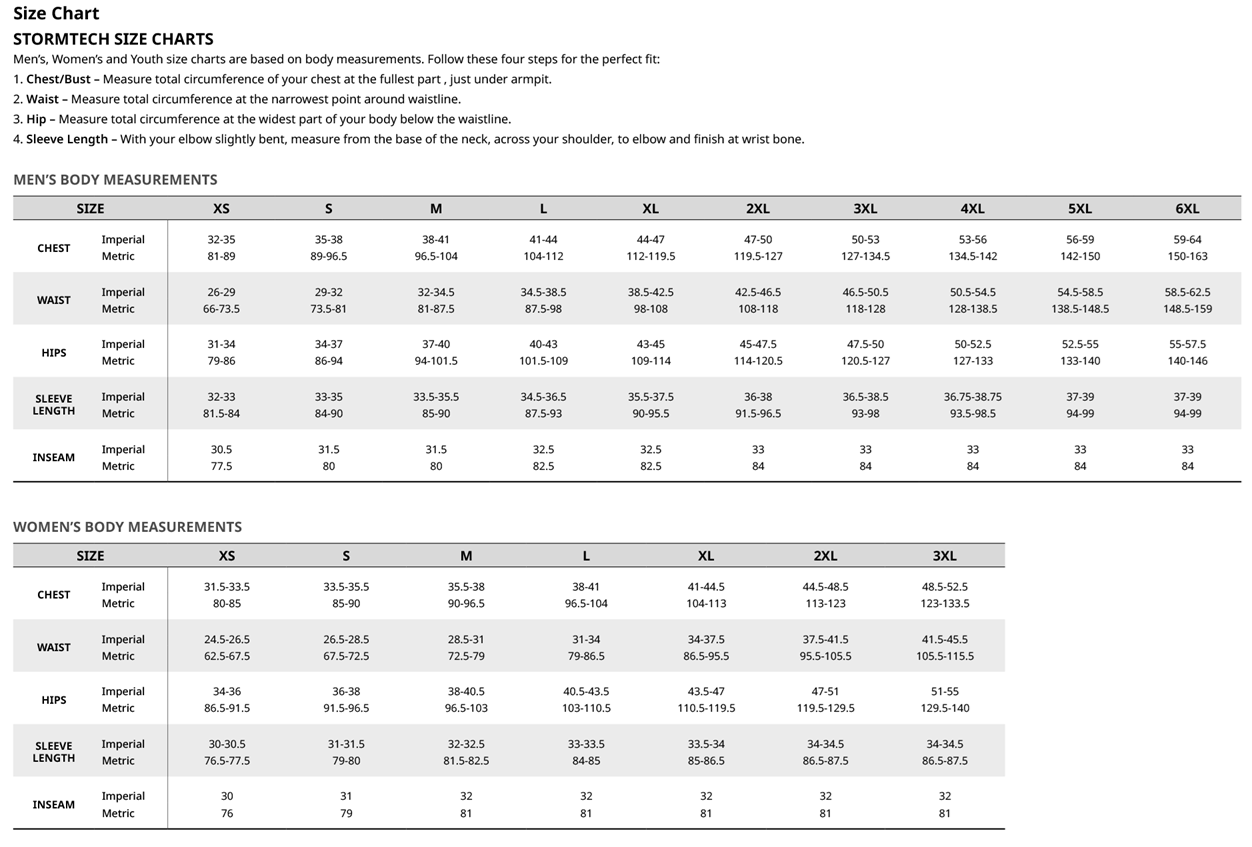 Size Chart

STORMTECH SIZE CHARTS

Men's, Women's and Youth size charts are based on body measurements. Follow these four steps for the perfect fit:

1. Chest/Bust – Measure total circumference of your chest at the fullest part , just under armpit.
2. Waist – Measure total circumference at the narrowest point around waistline.
3. Hip – Measure total circumference at the widest part of your body below the waistline.
4. Sleeve Length – With your elbow slightly bent, measure from the base of the neck, across your shoulder, to elbow and finish at wrist bone.

MEN'S BODY MEASUREMENTS

| SIZE | | XS | S | M | L | XL | 2XL | 3XL | 4XL | 5XL | 6XL |
|---|---|---|---|---|---|---|---|---|---|---|---|
| CHEST | Imperial | 32-35 | 35-38 | 38-41 | 41-44 | 44-47 | 47-50 | 50-53 | 53-56 | 56-59 | 59-64 |
| | Metric | 81-89 | 89-96.5 | 96.5-104 | 104-112 | 112-119.5 | 119.5-127 | 127-134.5 | 134.5-142 | 142-150 | 150-163 |
| WAIST | Imperial | 26-29 | 29-32 | 32-34.5 | 34.5-38.5 | 38.5-42.5 | 42.5-46.5 | 46.5-50.5 | 50.5-54.5 | 54.5-58.5 | 58.5-62.5 |
| | Metric | 66-73.5 | 73.5-81 | 81-87.5 | 87.5-98 | 98-108 | 108-118 | 118-128 | 128-138.5 | 138.5-148.5 | 148.5-159 |
| HIPS | Imperial | 31-34 | 34-37 | 37-40 | 40-43 | 43-45 | 45-47.5 | 47.5-50 | 50-52.5 | 52.5-55 | 55-57.5 |
| | Metric | 79-86 | 86-94 | 94-101.5 | 101.5-109 | 109-114 | 114-120.5 | 120.5-127 | 127-133 | 133-140 | 140-146 |
| SLEEVE LENGTH | Imperial | 32-33 | 33-35 | 33.5-35.5 | 34.5-36.5 | 35.5-37.5 | 36-38 | 36.5-38.5 | 36.75-38.75 | 37-39 | 37-39 |
| | Metric | 81.5-84 | 84-90 | 85-90 | 87.5-93 | 90-95.5 | 91.5-96.5 | 93-98 | 93.5-98.5 | 94-99 | 94-99 |
| INSEAM | Imperial | 30.5 | 31.5 | 31.5 | 32.5 | 32.5 | 33 | 33 | 33 | 33 | 33 |
| | Metric | 77.5 | 80 | 80 | 82.5 | 82.5 | 84 | 84 | 84 | 84 | 84 |

WOMEN'S BODY MEASUREMENTS

| SIZE | | XS | S | M | L | XL | 2XL | 3XL |
|---|---|---|---|---|---|---|---|---|
| CHEST | Imperial | 31.5-33.5 | 33.5-35.5 | 35.5-38 | 38-41 | 41-44.5 | 44.5-48.5 | 48.5-52.5 |
| | Metric | 80-85 | 85-90 | 90-96.5 | 96.5-104 | 104-113 | 113-123 | 123-133.5 |
| WAIST | Imperial | 24.5-26.5 | 26.5-28.5 | 28.5-31 | 31-34 | 34-37.5 | 37.5-41.5 | 41.5-45.5 |
| | Metric | 62.5-67.5 | 67.5-72.5 | 72.5-79 | 79-86.5 | 86.5-95.5 | 95.5-105.5 | 105.5-115.5 |
| HIPS | Imperial | 34-36 | 36-38 | 38-40.5 | 40.5-43.5 | 43.5-47 | 47-51 | 51-55 |
| | Metric | 86.5-91.5 | 91.5-96.5 | 96.5-103 | 103-110.5 | 110.5-119.5 | 119.5-129.5 | 129.5-140 |
| SLEEVE LENGTH | Imperial | 30-30.5 | 31-31.5 | 32-32.5 | 33-33.5 | 33.5-34 | 34-34.5 | 34-34.5 |
| | Metric | 76.5-77.5 | 79-80 | 81.5-82.5 | 84-85 | 85-86.5 | 86.5-87.5 | 86.5-87.5 |
| INSEAM | Imperial | 30 | 31 | 32 | 32 | 32 | 32 | 32 |
| | Metric | 76 | 79 | 81 | 81 | 81 | 81 | 81 |